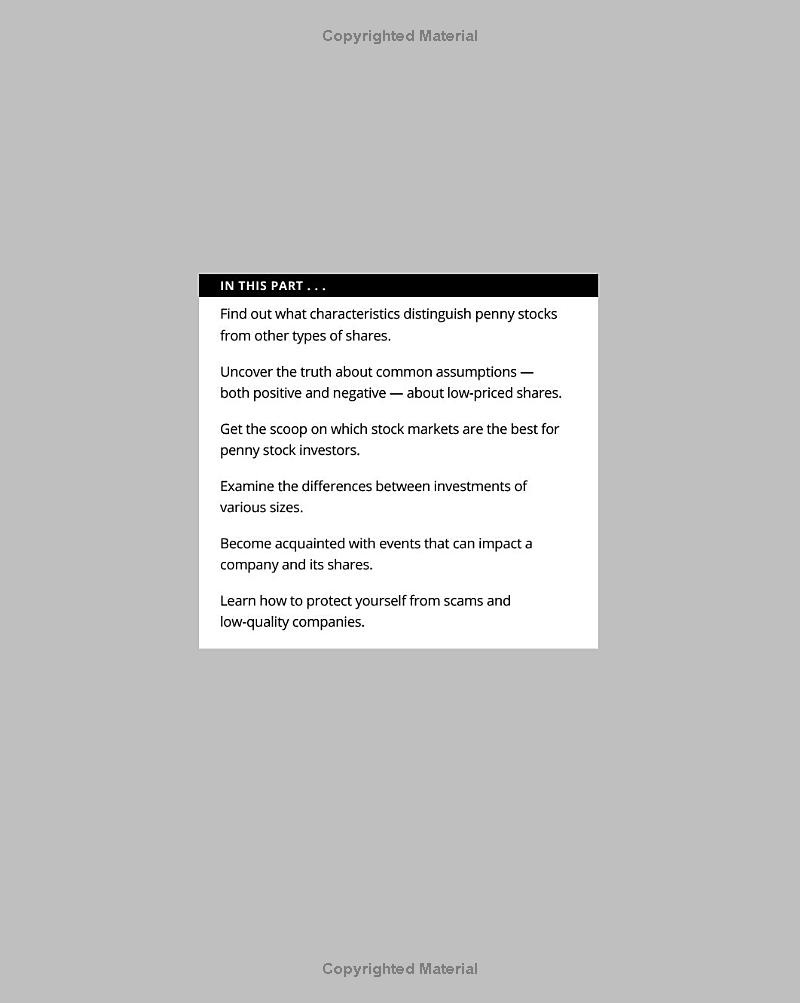 Copyrighted Material

IN THIS PART . . .

Find out what characteristics distinguish penny stocks from other types of shares.

Uncover the truth about common assumptions — both positive and negative — about low-priced shares.

Get the scoop on which stock markets are the best for penny stock investors.

Examine the differences between investments of various sizes.

Become acquainted with events that can impact a company and its shares.

Learn how to protect yourself from scams and low-quality companies.

Copyrighted Material